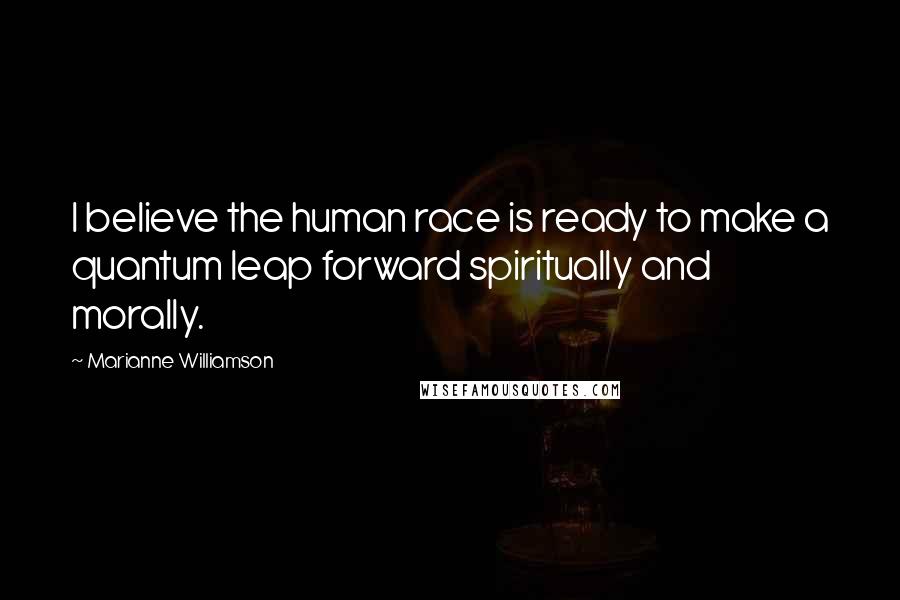 I believe the human race is ready to make a quantum leap forward spiritually and morally.

~ Marianne Williamson

WISEFAMOUSQUOTES.COM